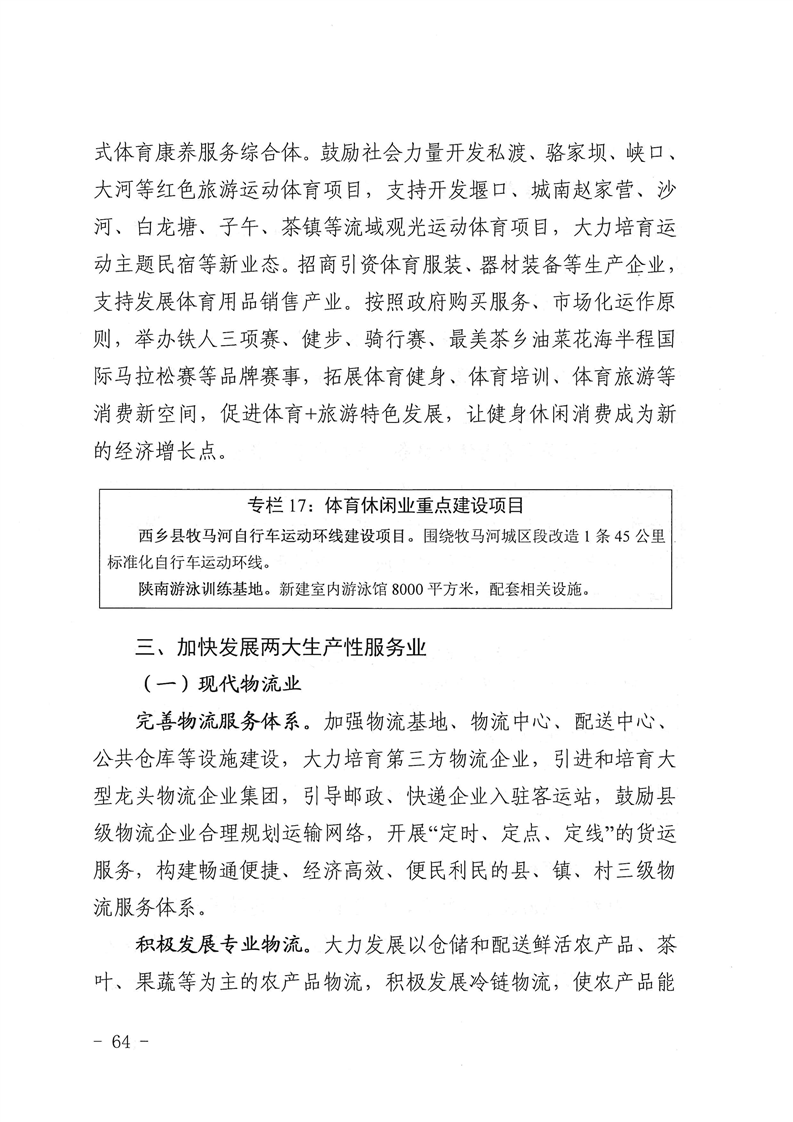 式体育康养服务综合体。鼓励社会力量开发私渡、骆家坝、峡口、大河等红色旅游运动体育项目，支持开发堰口、城南赵家营、沙河、白龙塘、子午、茶镇等流域观光运动体育项目，大力培育运动主题民宿等新业态。招商引资体育服装、器材装备等生产企业，支持发展体育用品销售产业。按照政府购买服务、市场化运作原则，举办铁人三项赛、健步、骑行赛、最美茶乡油菜花海半程国际马拉松赛等品牌赛事，拓展体育健身、体育培训、体育旅游等消费新空间，促进体育+旅游特色发展，让健身休闲消费成为新的经济增长点。

专栏 17：体育休闲业重点建设项目

西乡县牧马河自行车运动环线建设项目。围绕牧马河城区段改造 1 条 45 公里标准化自行车运动环线。

陕南游泳训练基地。新建室内游泳馆 8000 平方米，配套相关设施。

三、加快发展两大生产性服务业

（一）现代物流业

完善物流服务体系。加强物流基地、物流中心、配送中心、公共仓库等设施建设，大力培育第三方物流企业，引进和培育大型龙头物流企业集团，引导邮政、快递企业入驻客运站，鼓励县级物流企业合理规划运输网络，开展“定时、定点、定线”的货运服务，构建畅通便捷、经济高效、便民利民的县、镇、村三级物流服务体系。

积极发展专业物流。大力发展以仓储和配送鲜活农产品、茶叶、果蔬等为主的农产品物流，积极发展冷链物流，使农产品能

- 64 -